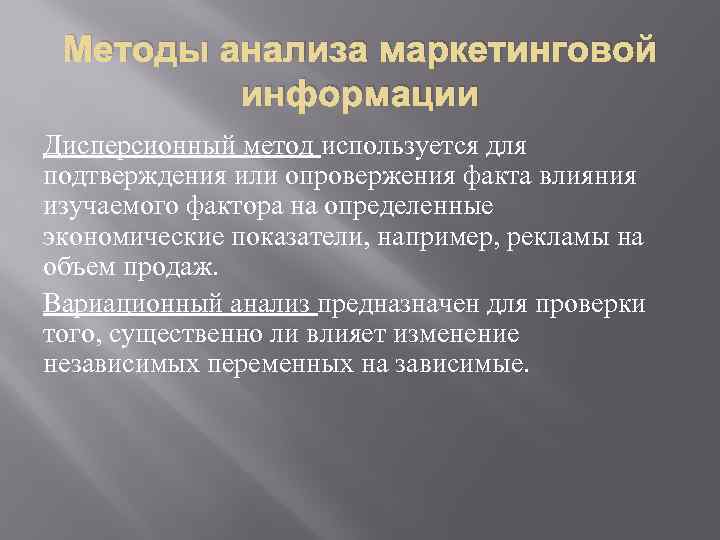 Методы анализа маркетинговой информации

Дисперсионный метод используется для подтверждения или опровержения факта влияния изучаемого фактора на определенные экономические показатели, например, рекламы на объем продаж.

Вариационный анализ предназначен для проверки того, существенно ли влияет изменение независимых переменных на зависимые.